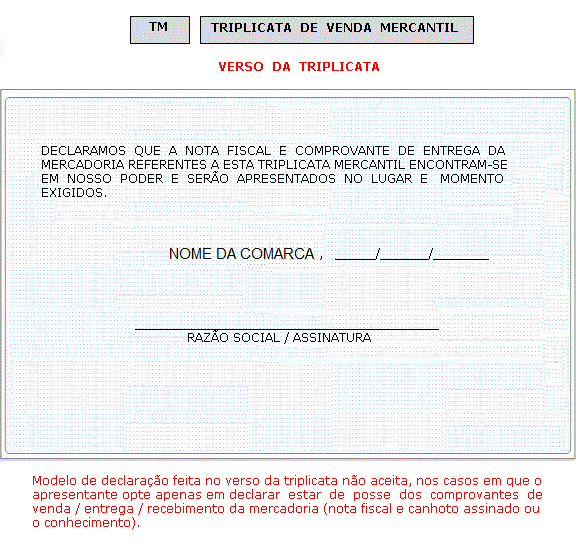 TM

TRIPLICATA DE VENDA MERCANTIL

VERSO DA TRIPLICATA

DECLARAMOS QUE A NOTA FISCAL E COMPROVANTE DE ENTREGA DA MERCADORIA REFERENTES A ESTA TRIPLICATA MERCANTIL ENCONTRAM-SE EM NOSSO PODER E SERÃO APRESENTADOS NO LUGAR E MOMENTO EXIGIDOS.

NOME DA COMARCA , _____/______/_______

RAZÃO SOCIAL / ASSINATURA

Modelo de declaração feita no verso da triplicata não aceita, nos casos em que o apresentante opte apenas em declarar estar de posse dos comprovantes de venda / entrega / recebimento da mercadoria (nota fiscal e canhoto assinado ou o conhecimento).